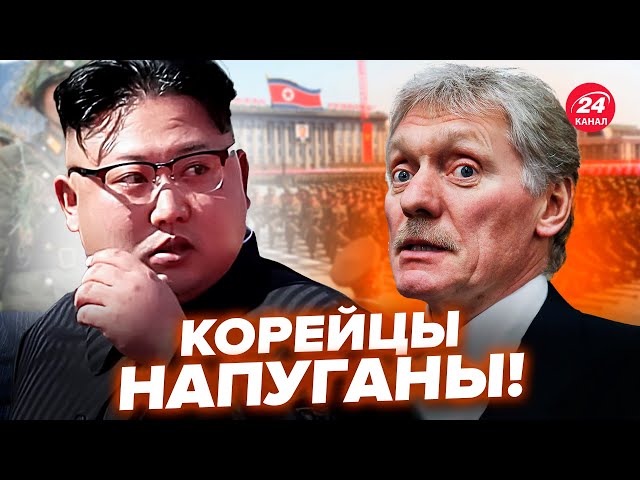 24 КАНАЛ

КОРЕЙЦЫ НАПУГАНЫ!